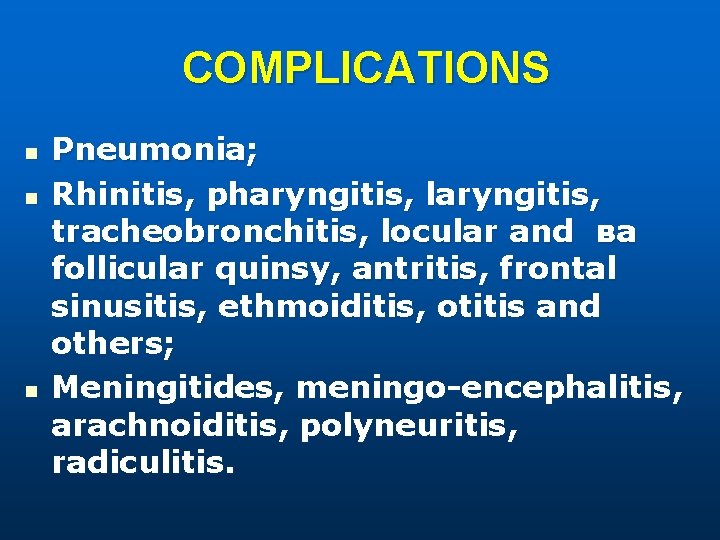 COMPLICATIONS

• Pneumonia;
• Rhinitis, pharyngitis, laryngitis, tracheobronchitis, locular and ва follicular quinsy, antritis, frontal sinusitis, ethmoiditis, otitis and others;
• Meningitides, meningo-encephalitis, arachnoiditis, polyneuritis, radiculitis.